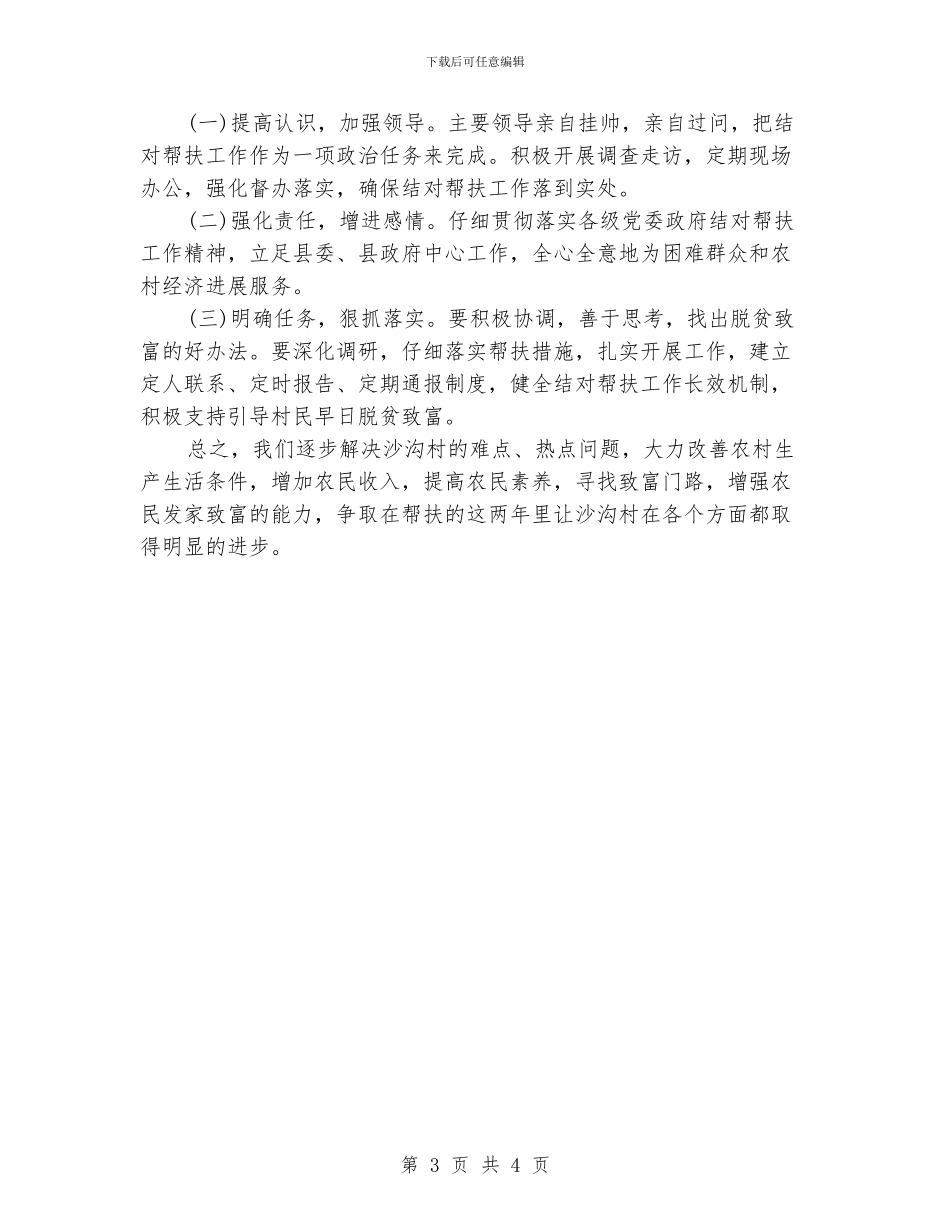 下载后可任意编辑

(一)提高认识，加强领导。主要领导亲自挂帅，亲自过问，把结对帮扶工作作为一项政治任务来完成。积极开展调查走访，定期现场办公，强化督办落实，确保结对帮扶工作落到实处。

(二)强化责任，增进感情。仔细贯彻落实各级党委政府结对帮扶工作精神，立足县委、县政府中心工作，全心全意地为困难群众和农村经济进展服务。

(三)明确任务，狠抓落实。要积极协调，善于思考，找出脱贫致富的好办法。要深化调研，仔细落实帮扶措施，扎实开展工作，建立定人联系、定时报告、定期通报制度，健全结对帮扶工作长效机制，积极支持引导村民早日脱贫致富。

总之，我们逐步解决沙沟村的难点、热点问题，大力改善农村生产生活条件，增加农民收入，提高农民素养，寻找致富门路，增强农民发家致富的能力，争取在帮扶的这两年里让沙沟村在各个方面都取得明显的进步。

第 3 页 共 4 页